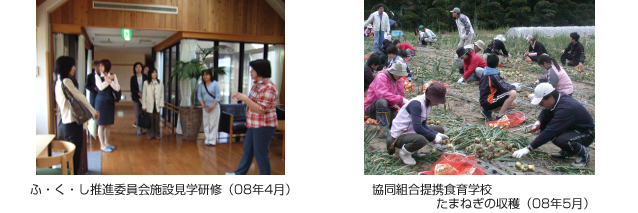 ふ・く・し推進委員会施設見学研修（08年4月）

協同組合提携食育学校
たまねぎの収穫（08年5月）